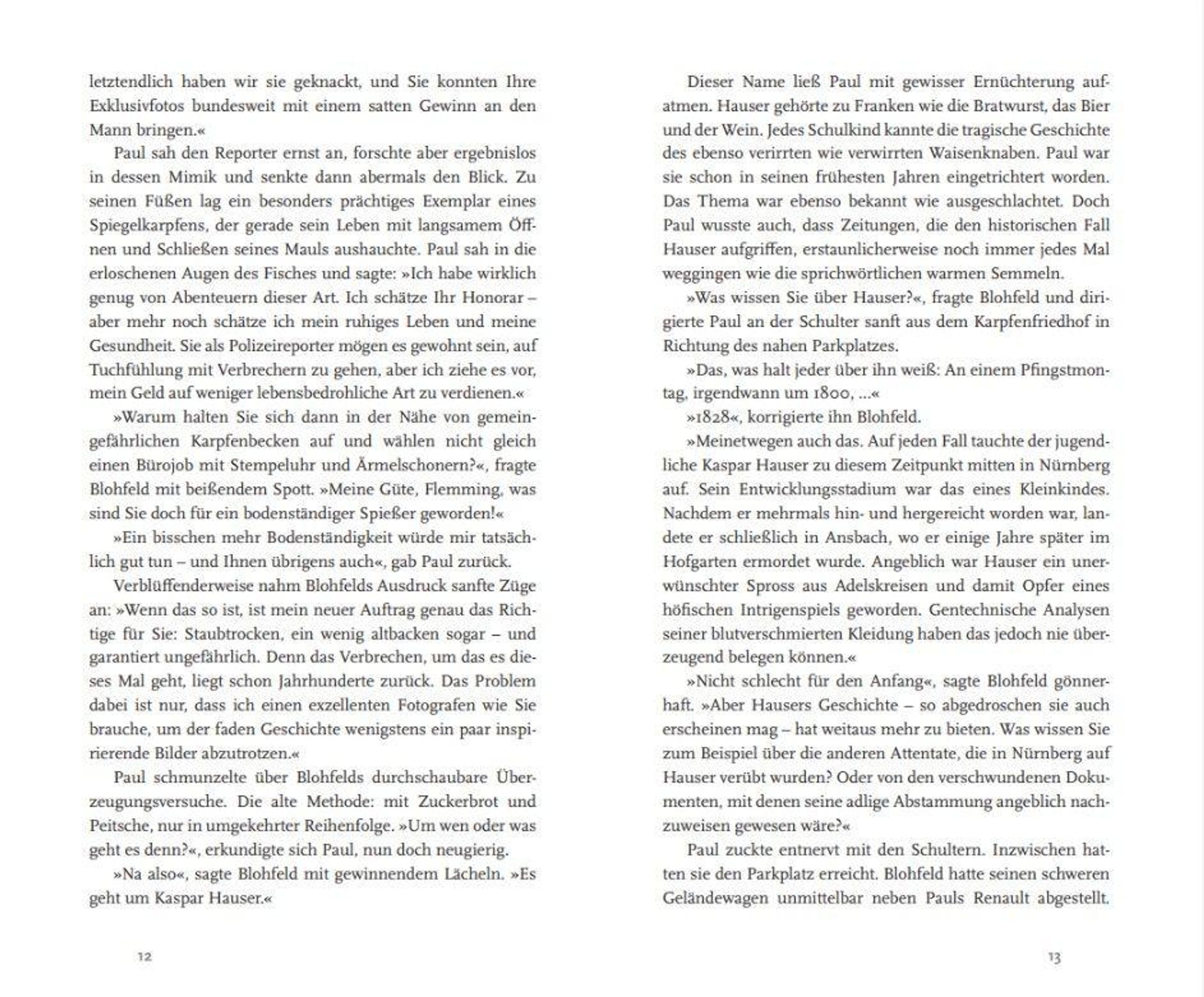 letztendlich haben wir sie geknackt, und Sie konnten Ihre Exklusivfotos bundesweit mit einem satten Gewinn an den Mann bringen.«

Paul sah den Reporter ernst an, forschte aber ergebnislos in dessen Mimik und senkte dann abermals den Blick. Zu seinen Füßen lag ein besonders prächtiges Exemplar eines Spiegelkarpfens, der gerade sein Leben mit langsamem Öffnen und Schließen seines Mauls aushauchte. Paul sah in die erloschenen Augen des Fisches und sagte: »Ich habe wirklich genug von Abenteuern dieser Art. Ich schätze Ihr Honorar – aber mehr noch schätze ich mein ruhiges Leben und meine Gesundheit. Sie als Polizeireporter mögen es gewohnt sein, auf Tuchfühlung mit Verbrechern zu gehen, aber ich ziehe es vor, mein Geld auf weniger lebensbedrohliche Art zu verdienen.«

»Warum halten Sie sich dann in der Nähe von gemeingefährlichen Karpfenbecken auf und wählen nicht gleich einen Bürojob mit Stempeluhr und Ärmelschonern?«, fragte Blohfeld mit beißendem Spott. »Meine Güte, Flemming, was sind Sie doch für ein bodenständiger Spießer geworden!«

»Ein bisschen mehr Bodenständigkeit würde mir tatsächlich gut tun – und Ihnen übrigens auch«, gab Paul zurück.

Verblüffenderweise nahm Blohfelds Ausdruck sanfte Züge an: »Wenn das so ist, ist mein neuer Auftrag genau das Richtige für Sie: Staubtrocken, ein wenig altbacken sogar – und garantiert ungefährlich. Denn das Verbrechen, um das es dieses Mal geht, liegt schon Jahrhunderte zurück. Das Problem dabei ist nur, dass ich einen exzellenten Fotografen wie Sie brauche, um der faden Geschichte wenigstens ein paar inspirierende Bilder abzutrotzen.«

Paul schmunzelte über Blohfelds durchschaubare Überzeugungsversuche. Die alte Methode: mit Zuckerbrot und Peitsche, nur in umgekehrter Reihenfolge. »Um wen oder was geht es denn?«, erkundigte sich Paul, nun doch neugierig.

»Na also«, sagte Blohfeld mit gewinnendem Lächeln. »Es geht um Kaspar Hauser.«

12

Dieser Name ließ Paul mit gewisser Ernüchterung aufatmen. Hauser gehörte zu Franken wie die Bratwurst, das Bier und der Wein. Jedes Schulkind kannte die tragische Geschichte des ebenso verirrten wie verwirrten Waisenknaben. Paul war sie schon in seinen frühesten Jahren eingetrichtert worden. Das Thema war ebenso bekannt wie ausgeschlachtet. Doch Paul wusste auch, dass Zeitungen, die den historischen Fall Hauser aufgriffen, erstaunlicherweise noch immer jedes Mal weggingen wie die sprichwörtlichen warmen Semmeln.

»Was wissen Sie über Hauser?«, fragte Blohfeld und dirigierte Paul an der Schulter sanft aus dem Karpfenfriedhof in Richtung des nahen Parkplatzes.

»Das, was halt jeder über ihn weiß: An einem Pfingstmontag, irgendwann um 1800, ...«

»1828«, korrigierte ihn Blohfeld.

»Meinetwegen auch das. Auf jeden Fall tauchte der jugendliche Kaspar Hauser zu diesem Zeitpunkt mitten in Nürnberg auf. Sein Entwicklungsstadium war das eines Kleinkindes. Nachdem er mehrmals hin- und hergereicht worden war, landete er schließlich in Ansbach, wo er einige Jahre später im Hofgarten ermordet wurde. Angeblich war Hauser ein unerwünschter Spross aus Adelskreisen und damit Opfer eines höfischen Intrigenspiels geworden. Gentechnische Analysen seiner blutverschmierten Kleidung haben das jedoch nie überzeugend belegen können.«

»Nicht schlecht für den Anfang«, sagte Blohfeld gönnerhaft. »Aber Hausers Geschichte – so abgedroschen sie auch erscheinen mag – hat weitaus mehr zu bieten. Was wissen Sie zum Beispiel über die anderen Attentate, die in Nürnberg auf Hauser verübt wurden? Oder von den verschwundenen Dokumenten, mit denen seine adlige Abstammung angeblich nachzuweisen gewesen wäre?«

Paul zuckte entnervt mit den Schultern. Inzwischen hatten sie den Parkplatz erreicht. Blohfeld hatte seinen schweren Geländewagen unmittelbar neben Pauls Renault abgestellt.

13